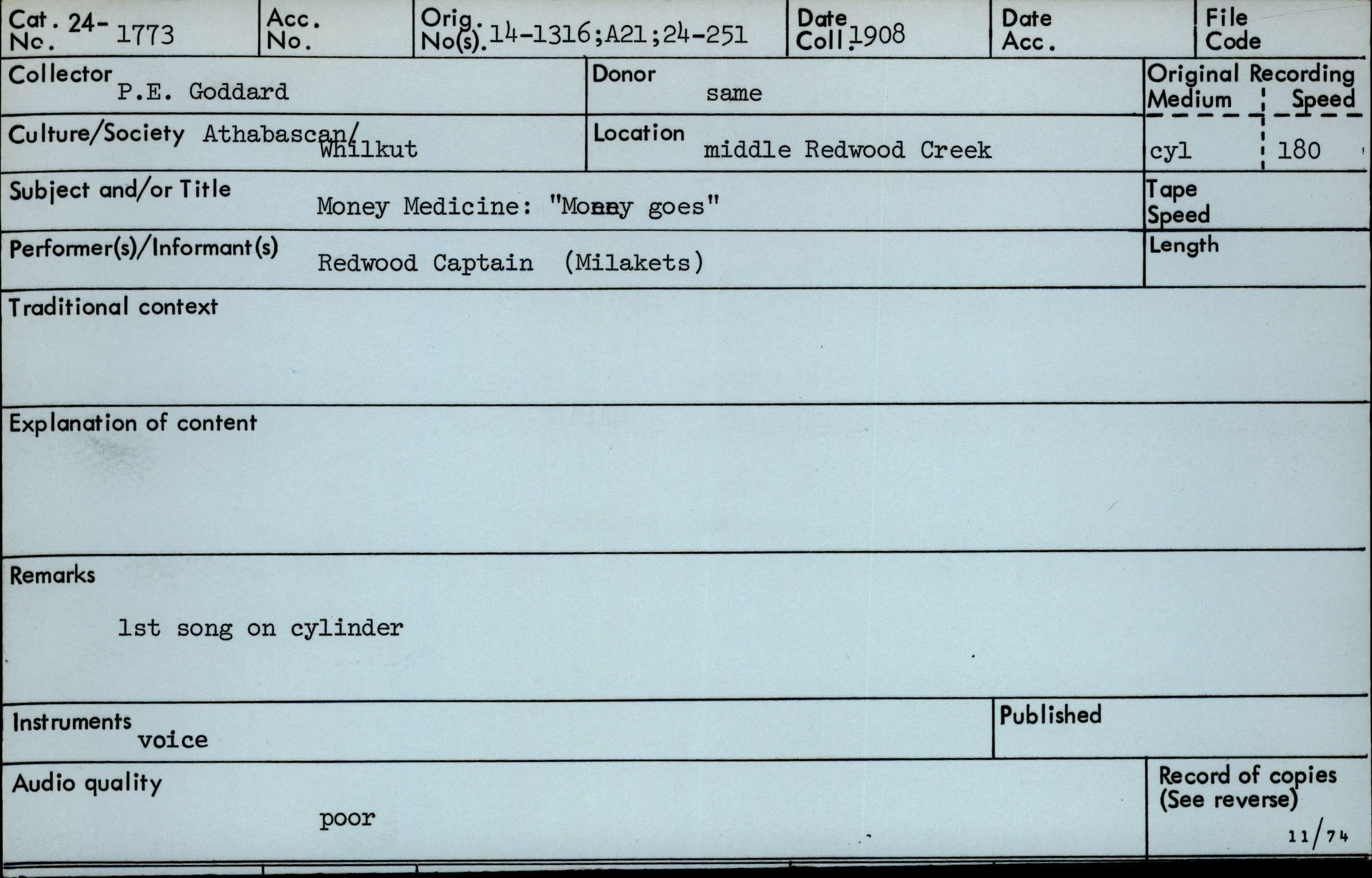 Cat. No. 24-1773
Acc. No.
Orig. No(s). 14-1316;A21;24-251
Date Coll. 1908
Date Acc.
File Code

Collector P.E. Goddard
Donor same
Original Recording Medium cyl
Speed 180

Culture/Society Athabascan/ Whilkut
Location middle Redwood Creek

Subject and/or Title Money Medicine: "Money goes"
Tape Speed

Performer(s)/Informant(s) Redwood Captain (Milakets)
Length

Traditional context

Explanation of content

Remarks

1st song on cylinder

Instruments voice
Published

Audio quality poor
Record of copies (See reverse)
11/74